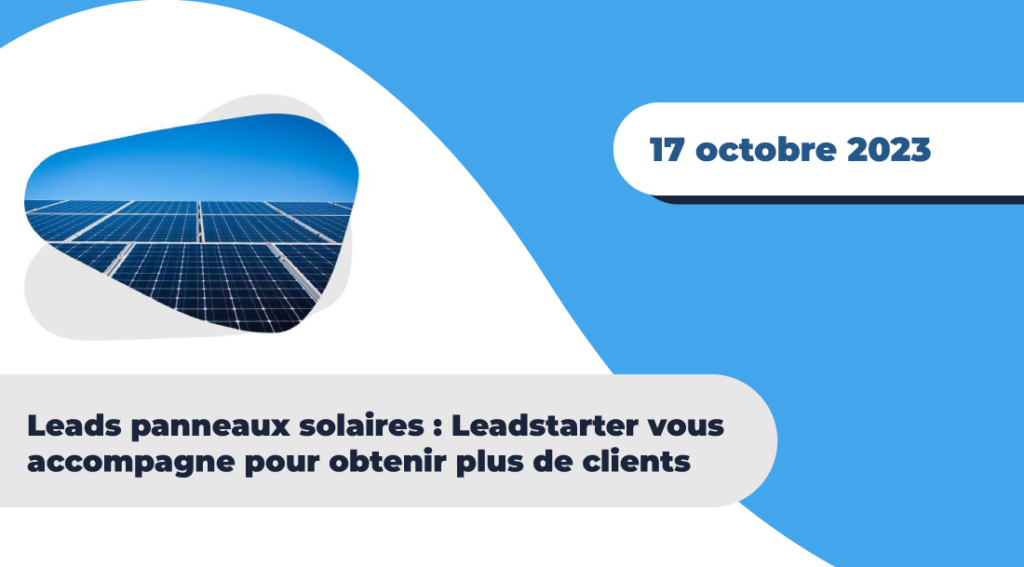 17 octobre 2023

Leads panneaux solaires : Leadstarter vous accompagne pour obtenir plus de clients